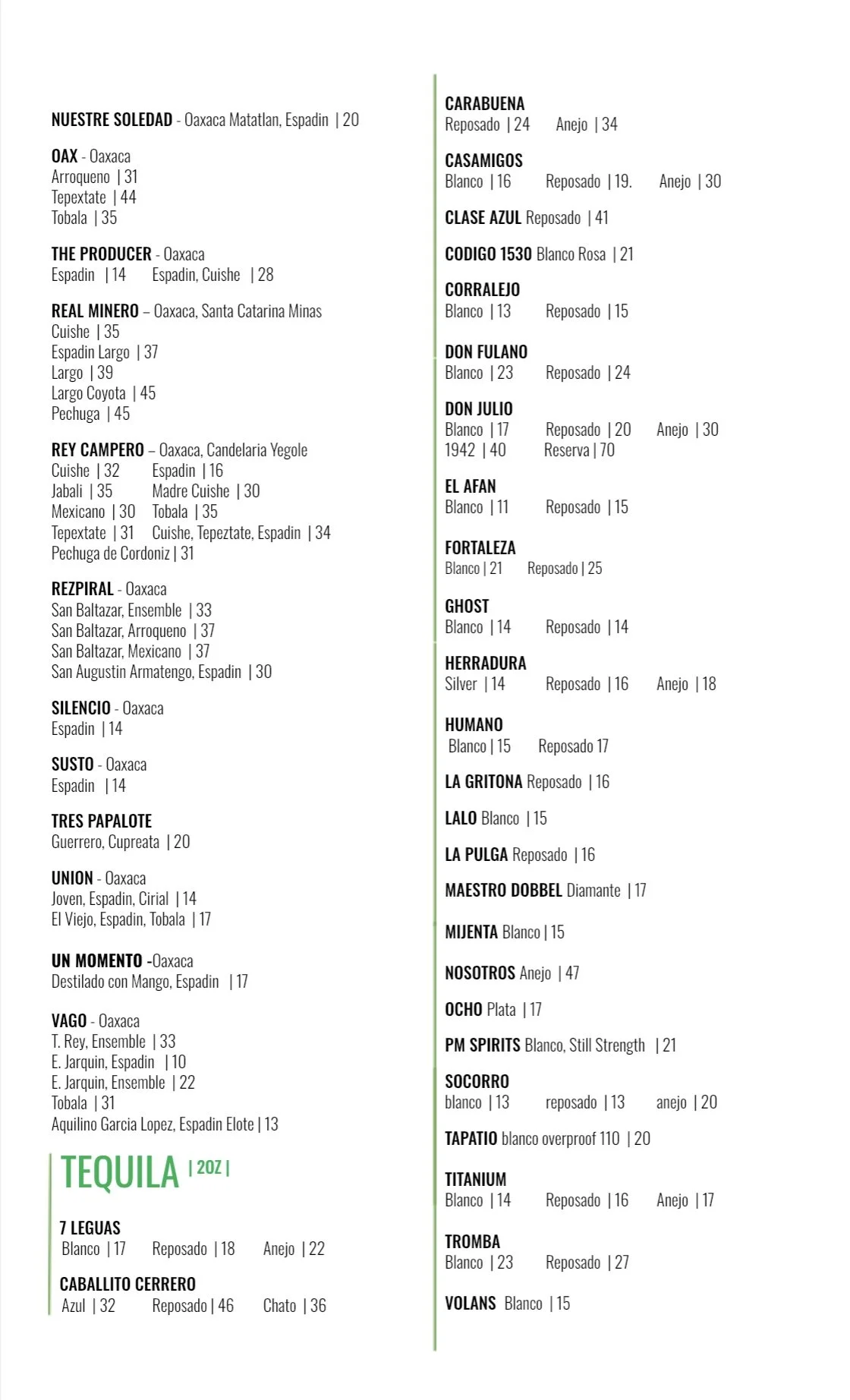 NUESTRE SOLEDAD - Oaxaca Matatlan, Espadin | 20

OAX - Oaxaca
Arroqueno | 31
Tepextate | 44
Tobala | 35

THE PRODUCER - Oaxaca
Espadin | 14 Espadin, Cuishe | 28

REAL MINERO – Oaxaca, Santa Catarina Minas
Cuishe | 35
Espadin Largo | 37
Largo | 39
Largo Coyota | 45
Pechuga | 45

REY CAMPERO – Oaxaca, Candelaria Yegole
Cuishe | 32 Espadin | 16
Jabali | 35 Madre Cuishe | 30
Mexicano | 30 Tobala | 35
Tepextate | 31 Cuishe, Tepeztate, Espadin | 34
Pechuga de Cordoniz | 31

REZPIRAL - Oaxaca
San Baltazar, Ensemble | 33
San Baltazar, Arroqueno | 37
San Baltazar, Mexicano | 37
San Augustin Armatengo, Espadin | 30

SILENCIO - Oaxaca
Espadin | 14

SUSTO - Oaxaca
Espadin | 14

TRES PAPALOTE
Guerrero, Cupreata | 20

UNION - Oaxaca
Joven, Espadin, Cirial | 14
El Viejo, Espadin, Tobala | 17

UN MOMENTO -Oaxaca
Destilado con Mango, Espadin | 17

VAGO - Oaxaca
T. Rey, Ensemble | 33
E. Jarquin, Espadin | 10
E. Jarquin, Ensemble | 22
Tobala | 31
Aquilino Garcia Lopez, Espadin Elote | 13

TEQUILA | 2OZ |

7 LEGUAS
Blanco | 17 Reposado | 18 Anejo | 22

CABALLITO CERRERO
Azul | 32 Reposado | 46 Chato | 36

CARABUENA
Reposado | 24 Anejo | 34

CASAMIGOS
Blanco | 16 Reposado | 19. Anejo | 30

CLASE AZUL Reposado | 41

CODIGO 1530 Blanco Rosa | 21

CORRALEJO
Blanco | 13 Reposado | 15

DON FULANO
Blanco | 23 Reposado | 24

DON JULIO
Blanco | 17 Reposado | 20 Anejo | 30
1942 | 40 Reserva | 70

EL AFAN
Blanco | 11 Reposado | 15

FORTALEZA
Blanco | 21 Reposado | 25

GHOST
Blanco | 14 Reposado | 14

HERRADURA
Silver | 14 Reposado | 16 Anejo | 18

HUMANO
Blanco | 15 Reposado 17

LA GRITONA Reposado | 16

LALO Blanco | 15

LA PULGA Reposado | 16

MAESTRO DOBBEL Diamante | 17

MIJENTA Blanco | 15

NOSOTROS Anejo | 47

OCHO Plata | 17

PM SPIRITS Blanco, Still Strength | 21

SOCORRO
blanco | 13 reposado | 13 anejo | 20

TAPATIO blanco overproof 110 | 20

TITANIUM
Blanco | 14 Reposado | 16 Anejo | 17

TROMBA
Blanco | 23 Reposado | 27

VOLANS Blanco | 15